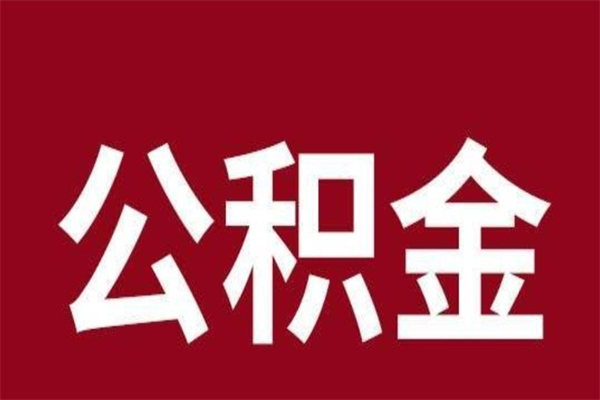 公积金